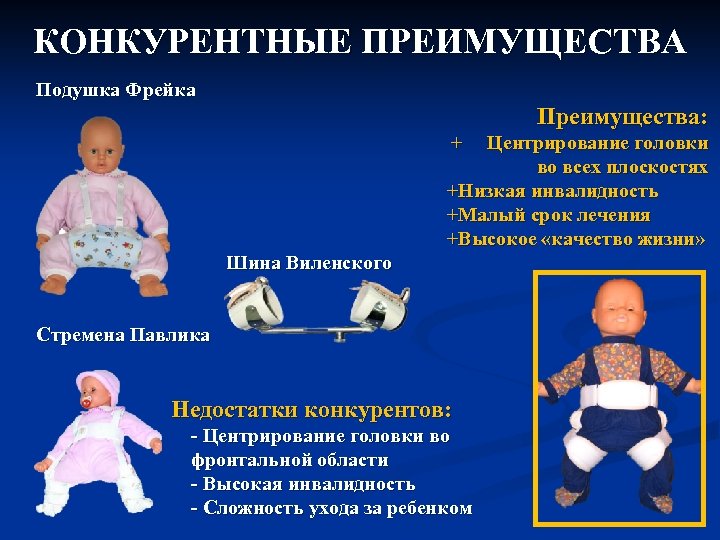 КОНКУРЕНТНЫЕ ПРЕИМУЩЕСТВА

Подушка Фрейка

Преимущества:
+ Центрирование головки во всех плоскостях
+Низкая инвалидность
+Малый срок лечения
+Высокое «качество жизни»

Шина Виленского

Стремена Павлика

Недостатки конкурентов:
- Центрирование головки во фронтальной области
- Высокая инвалидность
- Сложность ухода за ребенком